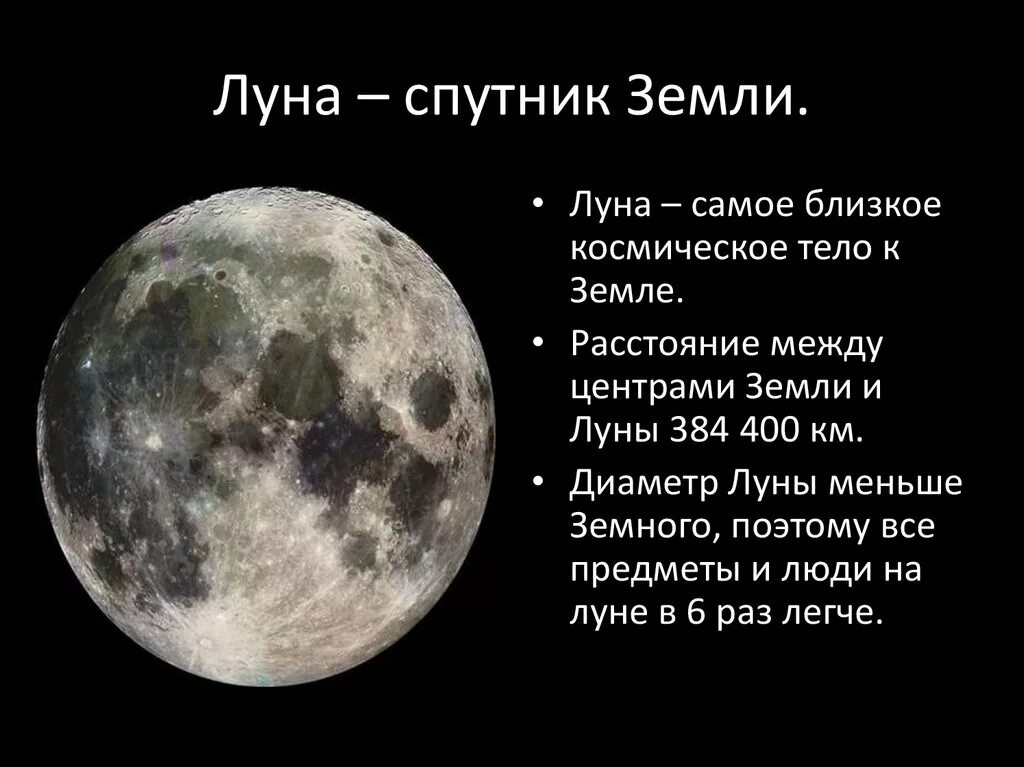 Луна – спутник Земли.

• Луна – самое близкое космическое тело к Земле.
• Расстояние между центрами Земли и Луны 384 400 км.
• Диаметр Луны меньше Земного, поэтому все предметы и люди на луне в 6 раз легче.